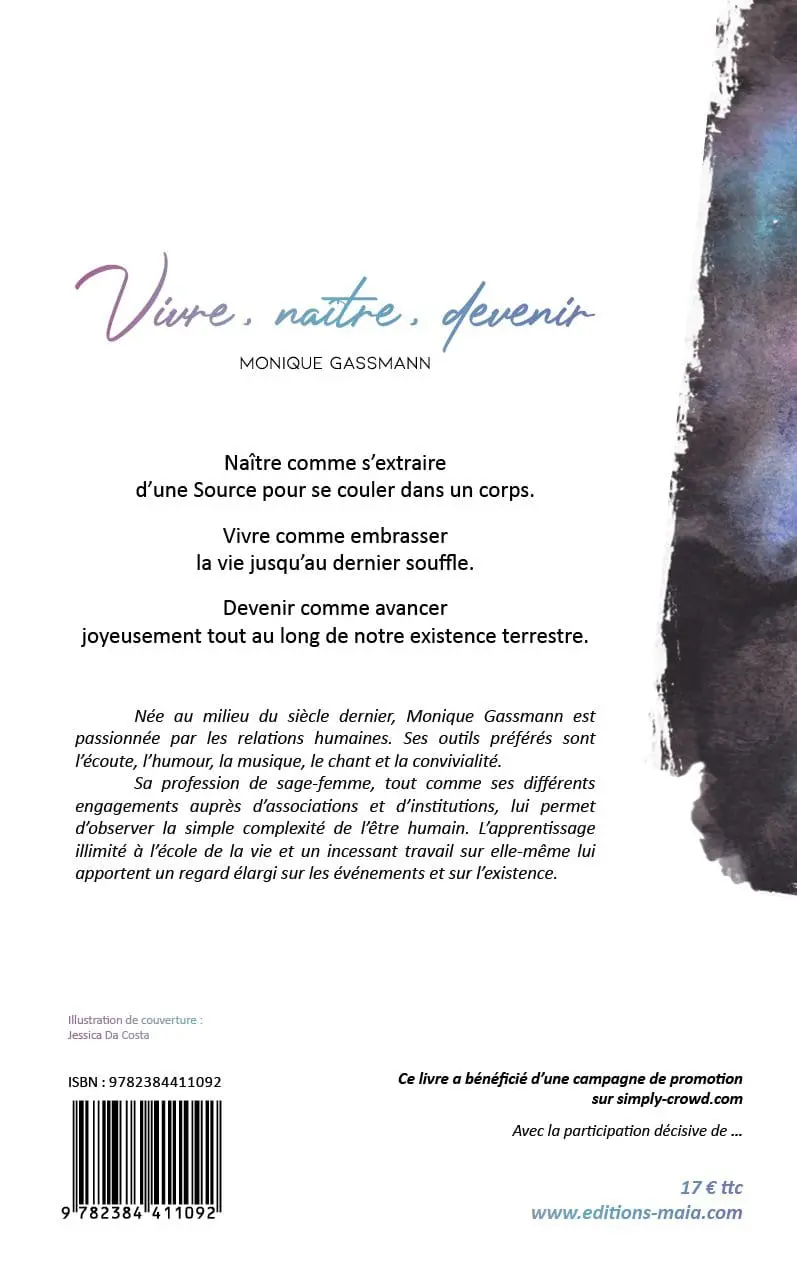 Vivre, naître, devenir

MONIQUE GASSMANN

Naître comme s'extraire d'une Source pour se couler dans un corps.

Vivre comme embrasser la vie jusqu'au dernier souffle.

Devenir comme avancer joyeusement tout au long de notre existence terrestre.

Née au milieu du siècle dernier, Monique Gassmann est passionnée par les relations humaines. Ses outils préférés sont l'écoute, l'humour, la musique, le chant et la convivialité.

Sa profession de sage-femme, tout comme ses différents engagements auprès d'associations et d'institutions, lui permet d'observer la simple complexité de l'être humain. L'apprentissage illimité à l'école de la vie et un incessant travail sur elle-même lui apportent un regard élargi sur les événements et sur l'existence.

Illustration de couverture : Jessica Da Costa

ISBN : 9782384411092

9 782384 411092

Ce livre a bénéficié d'une campagne de promotion sur simply-crowd.com

Avec la participation décisive de ...

17 € ttc
www.editions-maia.com